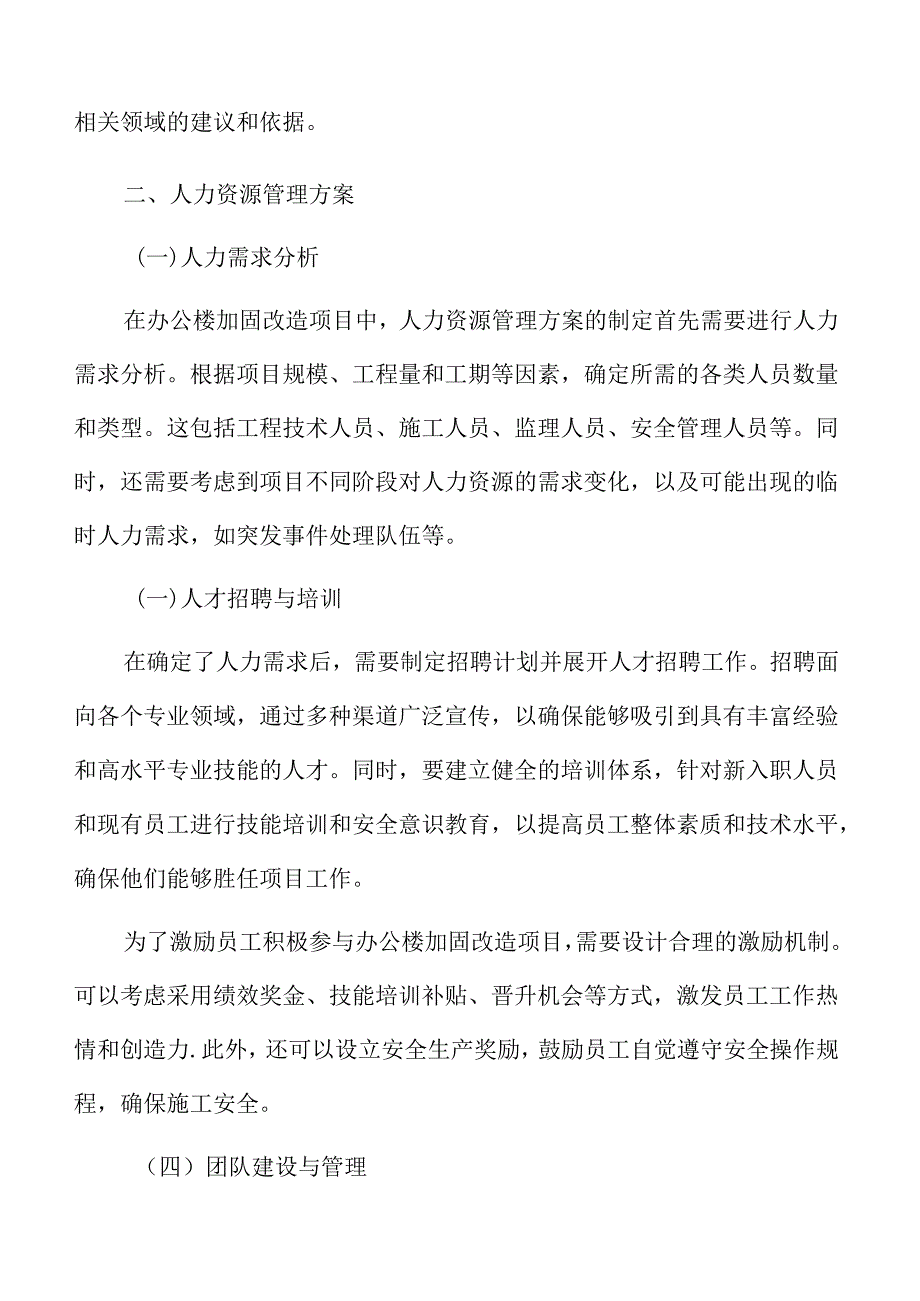 相关领域的建议和依据。

二、人力资源管理方案

(一)人力需求分析

在办公楼加固改造项目中，人力资源管理方案的制定首先需要进行人力需求分析。根据项目规模、工程量和工期等因素，确定所需的各类人员数量和类型。这包括工程技术人员、施工人员、监理人员、安全管理人员等。同时，还需要考虑到项目不同阶段对人力资源的需求变化，以及可能出现的临时人力需求，如突发事件处理队伍等。

(一)人才招聘与培训

在确定了人力需求后，需要制定招聘计划并展开人才招聘工作。招聘面向各个专业领域，通过多种渠道广泛宣传，以确保能够吸引到具有丰富经验和高水平专业技能的人才。同时，要建立健全的培训体系，针对新入职人员和现有员工进行技能培训和安全意识教育，以提高员工整体素质和技术水平，确保他们能够胜任项目工作。

为了激励员工积极参与办公楼加固改造项目，需要设计合理的激励机制。可以考虑采用绩效奖金、技能培训补贴、晋升机会等方式，激发员工工作热情和创造力.此外，还可以设立安全生产奖励，鼓励员工自觉遵守安全操作规程，确保施工安全。

（四）团队建设与管理